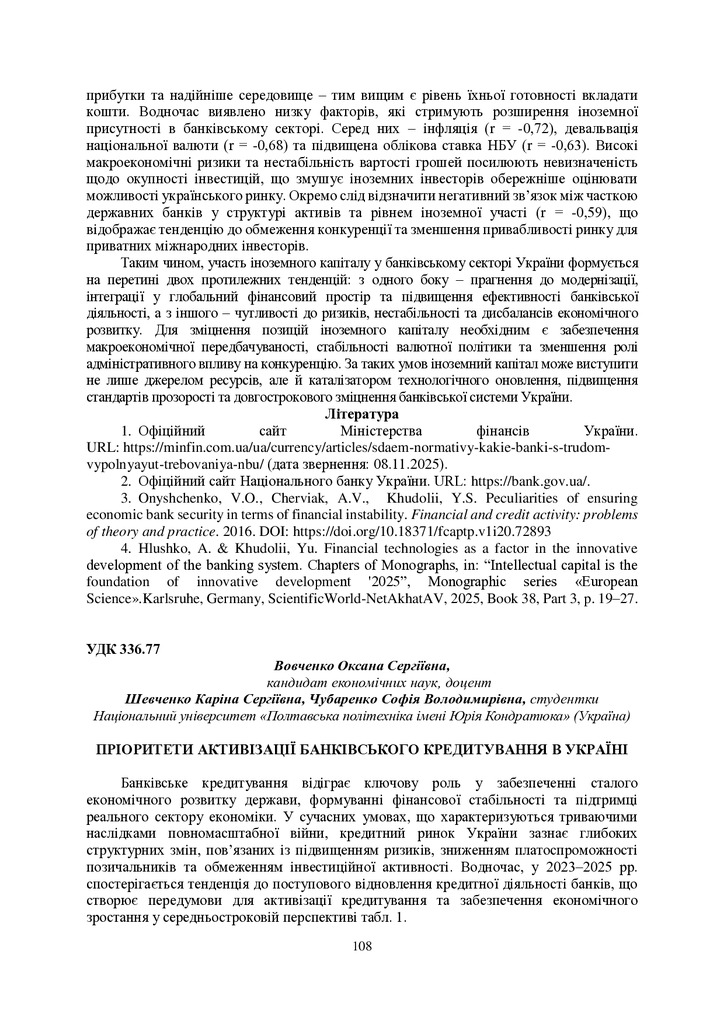 прибутки та надійніше середовище – тим вищим є рівень їхньої готовності вкладати кошти. Водночас виявлено низку факторів, які стримують розширення іноземної присутності в банківському секторі. Серед них – інфляція (r = -0,72), девальвація національної валюти (r = -0,68) та підвищена облікова ставка НБУ (r = -0,63). Високі макроекономічні ризики та нестабільність вартості грошей посилюють невизначеність щодо окупності інвестицій, що змушує іноземних інвесторів обережніше оцінювати можливості українського ринку. Окремо слід відзначити негативний зв'язок між часткою державних банків у структурі активів та рівнем іноземної участі (r = -0,59), що відображає тенденцію до обмеження конкуренції та зменшення привабливості ринку для приватних міжнародних інвесторів.

Таким чином, участь іноземного капіталу у банківському секторі України формується на перетині двох протилежних тенденцій: з одного боку – прагнення до модернізації, інтеграції у глобальний фінансовий простір та підвищення ефективності банківської діяльності, а з іншого – чутливості до ризиків, нестабільності та дисбалансів економічного розвитку. Для зміцнення позицій іноземного капіталу необхідним є забезпечення макроекономічної передбачуваності, стабільності валютної політики та зменшення ролі адміністративного впливу на конкуренцію. За таких умов іноземний капітал може виступити не лише джерелом ресурсів, але й каталізатором технологічного оновлення, підвищення стандартів прозорості та довгострокового зміцнення банківської системи України.

Література

1. Офіційний сайт Міністерства фінансів України. URL: https://minfin.com.ua/ua/currency/articles/sdaem-normativy-kakie-banki-s-trudom-vypolnyayut-trebovaniya-nbu/ (дата звернення: 08.11.2025).

2. Офіційний сайт Національного банку України. URL: https://bank.gov.ua/.

3. Onyshchenko, V.O., Cherviak, A.V., Khudolii, Y.S. Peculiarities of ensuring economic bank security in terms of financial instability. Financial and credit activity: problems of theory and practice. 2016. DOI: https://doi.org/10.18371/fcaptp.v1i20.72893

4. Hlushko, A. & Khudolii, Yu. Financial technologies as a factor in the innovative development of the banking system. Chapters of Monographs, in: "Intellectual capital is the foundation of innovative development '2025", Monographic series «European Science».Karlsruhe, Germany, ScientificWorld-NetAkhatAV, 2025, Book 38, Part 3, p. 19–27.

УДК 336.77

Вовченко Оксана Сергіївна,
кандидат економічних наук, доцент
Шевченко Каріна Сергіївна, Чубаренко Софія Володимирівна, студентки
Національний університет «Полтавська політехніка імені Юрія Кондратюка» (Україна)

ПРІОРИТЕТИ АКТИВІЗАЦІЇ БАНКІВСЬКОГО КРЕДИТУВАННЯ В УКРАЇНІ

Банківське кредитування відіграє ключову роль у забезпеченні сталого економічного розвитку держави, формуванні фінансової стабільності та підтримці реального сектору економіки. У сучасних умовах, що характеризуються триваючими наслідками повномасштабної війни, кредитний ринок України зазнає глибоких структурних змін, пов'язаних із підвищенням ризиків, зниженням платоспроможності позичальників та обмеженням інвестиційної активності. Водночас, у 2023–2025 рр. спостерігається тенденція до поступового відновлення кредитної діяльності банків, що створює передумови для активізації кредитування та забезпечення економічного зростання у середньостроковій перспективі табл. 1.

108